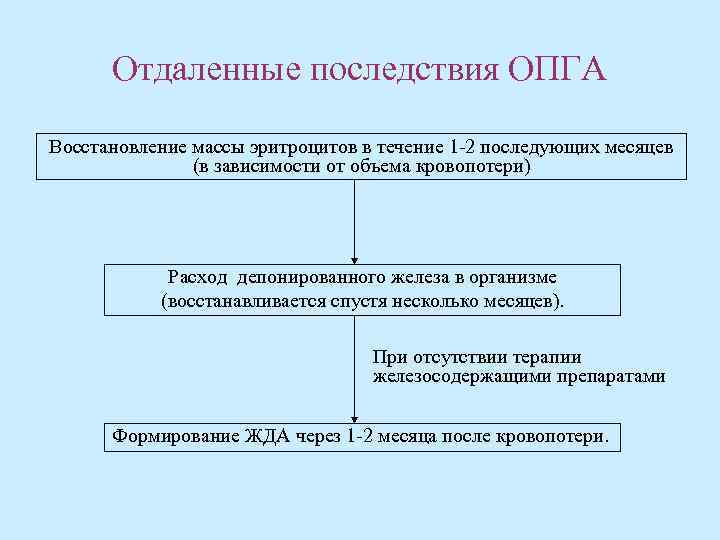 Отдаленные последствия ОПГА

Восстановление массы эритроцитов в течение 1-2 последующих месяцев (в зависимости от объема кровопотери)

Расход депонированного железа в организме (восстанавливается спустя несколько месяцев).

При отсутствии терапии железосодержащими препаратами

Формирование ЖДА через 1-2 месяца после кровопотери.